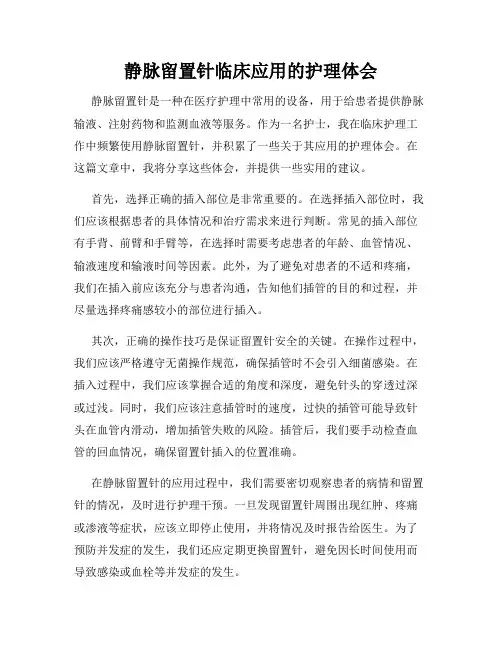 静脉留置针临床应用的护理体会

静脉留置针是一种在医疗护理中常用的设备，用于给患者提供静脉输液、注射药物和监测血液等服务。作为一名护士，我在临床护理工作中频繁使用静脉留置针，并积累了一些关于其应用的护理体会。在这篇文章中，我将分享这些体会，并提供一些实用的建议。

首先，选择正确的插入部位是非常重要的。在选择插入部位时，我们应该根据患者的具体情况和治疗需求来进行判断。常见的插入部位有手背、前臂和手臂等，在选择时需要考虑患者的年龄、血管情况、输液速度和输液时间等因素。此外，为了避免对患者的不适和疼痛，我们在插入前应该充分与患者沟通，告知他们插管的目的和过程，并尽量选择疼痛感较小的部位进行插入。

其次，正确的操作技巧是保证留置针安全的关键。在操作过程中，我们应该严格遵守无菌操作规范，确保插管时不会引入细菌感染。在插入过程中，我们应该掌握合适的角度和深度，避免针头的穿透过深或过浅。同时，我们应该注意插管时的速度，过快的插管可能导致针头在血管内滑动，增加插管失败的风险。插管后，我们要手动检查血管的回血情况，确保留置针插入的位置准确。

在静脉留置针的应用过程中，我们需要密切观察患者的病情和留置针的情况，及时进行护理干预。一旦发现留置针周围出现红肿、疼痛或渗液等症状，应该立即停止使用，并将情况及时报告给医生。为了预防并发症的发生，我们还应定期更换留置针，避免因长时间使用而导致感染或血栓等并发症的发生。